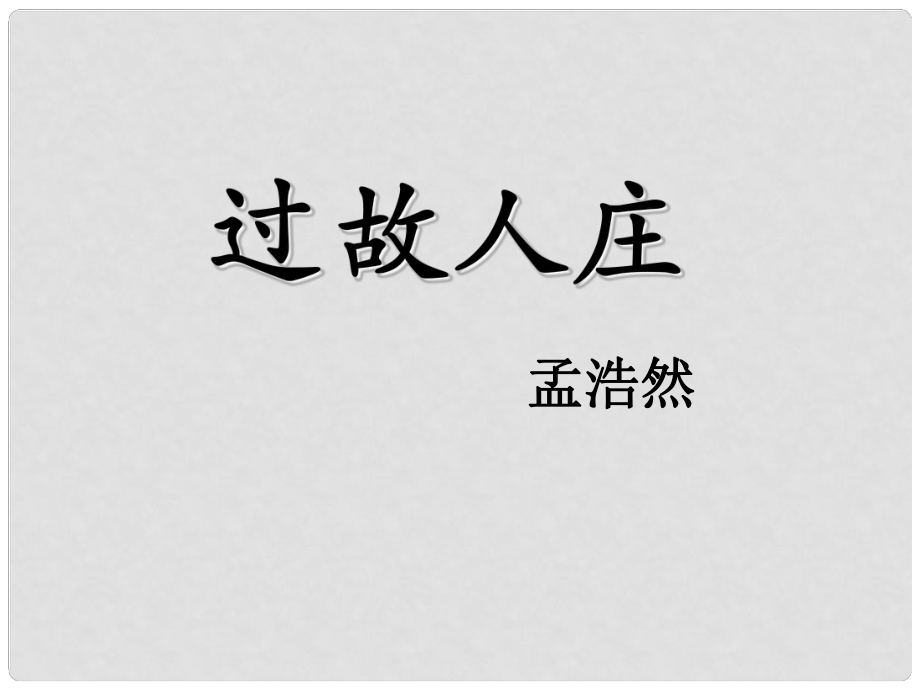 过故人庄

孟浩然